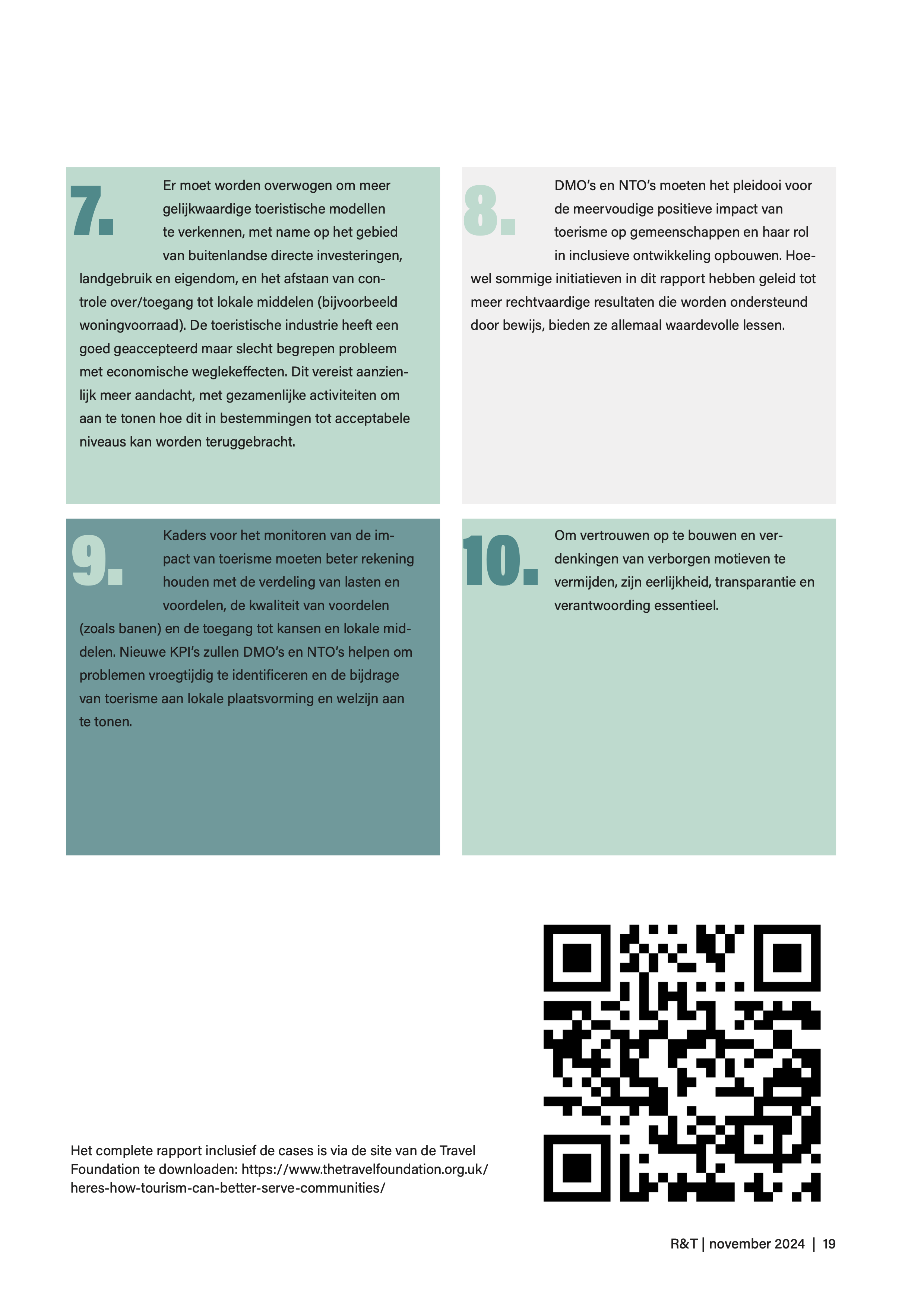 7.

Er moet worden overwogen om meer gelijkwaardige toeristische modellen te verkennen, met name op het gebied van buitenlandse directe investeringen, landgebruik en eigendom, en het afstaan van controle over/toegang tot lokale middelen (bijvoorbeeld woningvoorraad). De toeristische industrie heeft een goed geaccepteerd maar slecht begrepen probleem met economische weglekeffecten. Dit vereist aanzienlijk meer aandacht, met gezamenlijke activiteiten om aan te tonen hoe dit in bestemmingen tot acceptabele niveaus kan worden teruggebracht.

8.

DMO's en NTO's moeten het pleidooi voor de meervoudige positieve impact van toerisme op gemeenschappen en haar rol in inclusieve ontwikkeling opbouwen. Hoewel sommige initiatieven in dit rapport hebben geleid tot meer rechtvaardige resultaten die worden ondersteund door bewijs, bieden ze allemaal waardevolle lessen.

9.

Kaders voor het monitoren van de impact van toerisme moeten beter rekening houden met de verdeling van lasten en voordelen, de kwaliteit van voordelen (zoals banen) en de toegang tot kansen en lokale middelen. Nieuwe KPI's zullen DMO's en NTO's helpen om problemen vroegtijdig te identificeren en de bijdrage van toerisme aan lokale plaatsvorming en welzijn aan te tonen.

10.

Om vertrouwen op te bouwen en verdenkingen van verborgen motieven te vermijden, zijn eerlijkheid, transparantie en verantwoording essentieel.

Het complete rapport inclusief de cases is via de site van de Travel Foundation te downloaden: https://www.thetravelfoundation.org.uk/heres-how-tourism-can-better-serve-communities/

R&T | november 2024 | 19